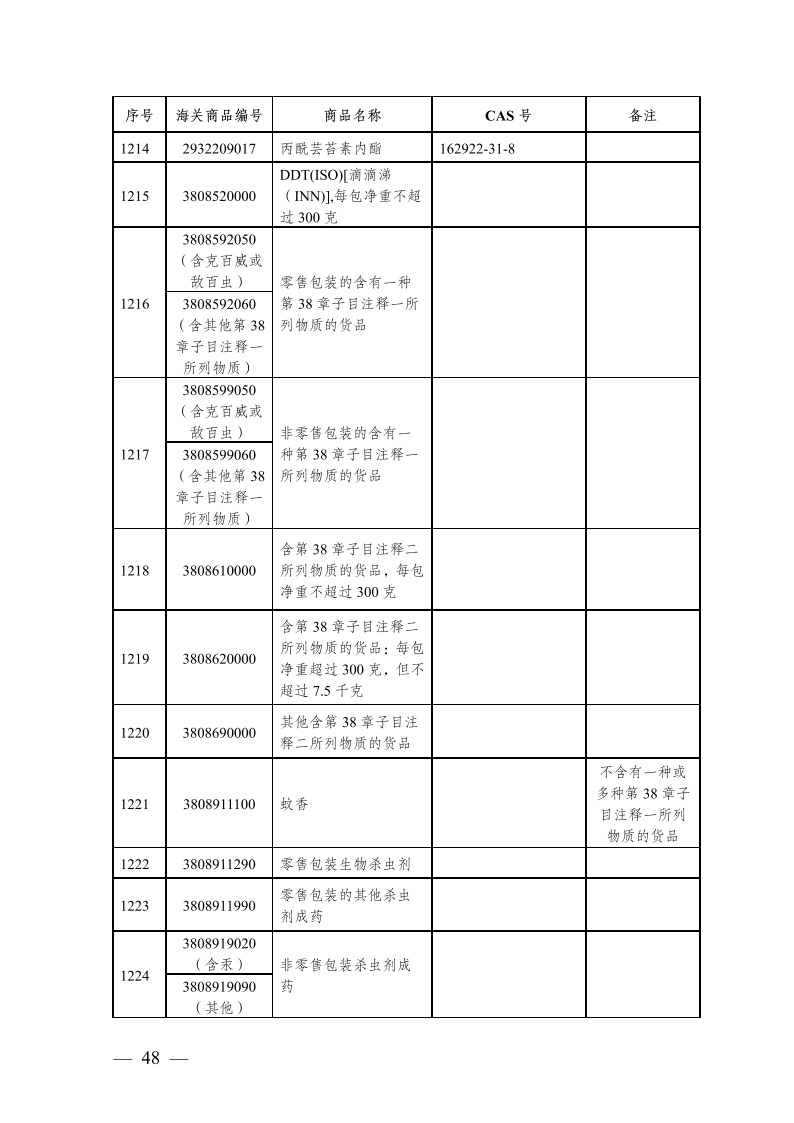 | 序号 | 海关商品编号 | 商品名称 | CAS号 | 备注 |
|---|---|---|---|---|
| 1214 | 2932209017 | 丙酰芸苔素内酯 | 162922-31-8 | |
| 1215 | 3808520000 | DDT(ISO)[滴滴涕(INN)],每包净重不超过300克 | | |
| 1216 | 3808592050(含克百威或敌百虫) | 零售包装的含有一种第38章子目注释一所列物质的货品 | | |
| | 3808592060(含其他第38章子目注释一所列物质) | | | |
| 1217 | 3808599050(含克百威或敌百虫) | 非零售包装的含有一种第38章子目注释一所列物质的货品 | | |
| | 3808599060(含其他第38章子目注释一所列物质) | | | |
| 1218 | 3808610000 | 含第38章子目注释二所列物质的货品，每包净重不超过300克 | | |
| 1219 | 3808620000 | 含第38章子目注释二所列物质的货品：每包净重超过300克，但不超过7.5千克 | | |
| 1220 | 3808690000 | 其他含第38章子目注释二所列物质的货品 | | |
| 1221 | 3808911100 | 蚊香 | | 不含有一种或多种第38章子目注释一所列物质的货品 |
| 1222 | 3808911290 | 零售包装生物杀虫剂 | | |
| 1223 | 3808911990 | 零售包装的其他杀虫剂成药 | | |
| 1224 | 3808919020(含汞) | 非零售包装杀虫剂成药 | | |
| | 3808919090(其他) | | | |

— 48 —